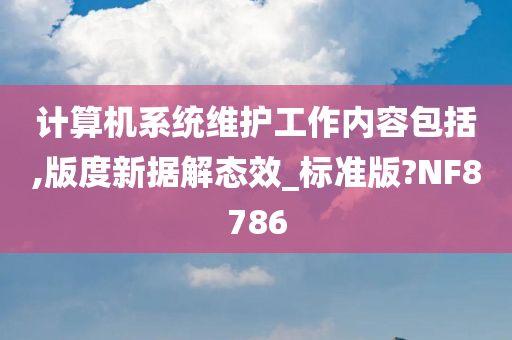 计算机系统维护工作内容包括,版度新据解态效_标准版?NF8786